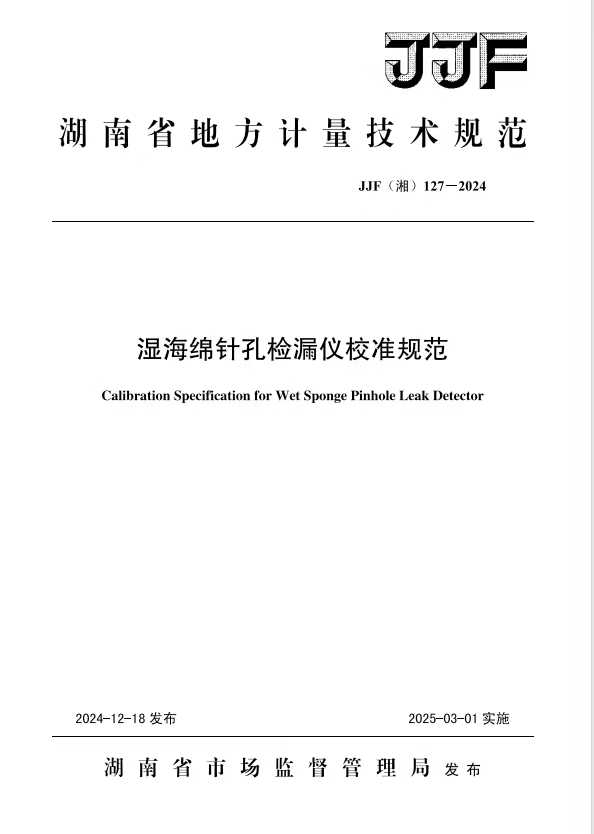 JJF

湖南省地方计量技术规范

JJF（湘）127—2024

湿海绵针孔检漏仪校准规范

Calibration Specification for Wet Sponge Pinhole Leak Detector

2024-12-18 发布

2025-03-01 实施

湖南省市场监督管理局 发布